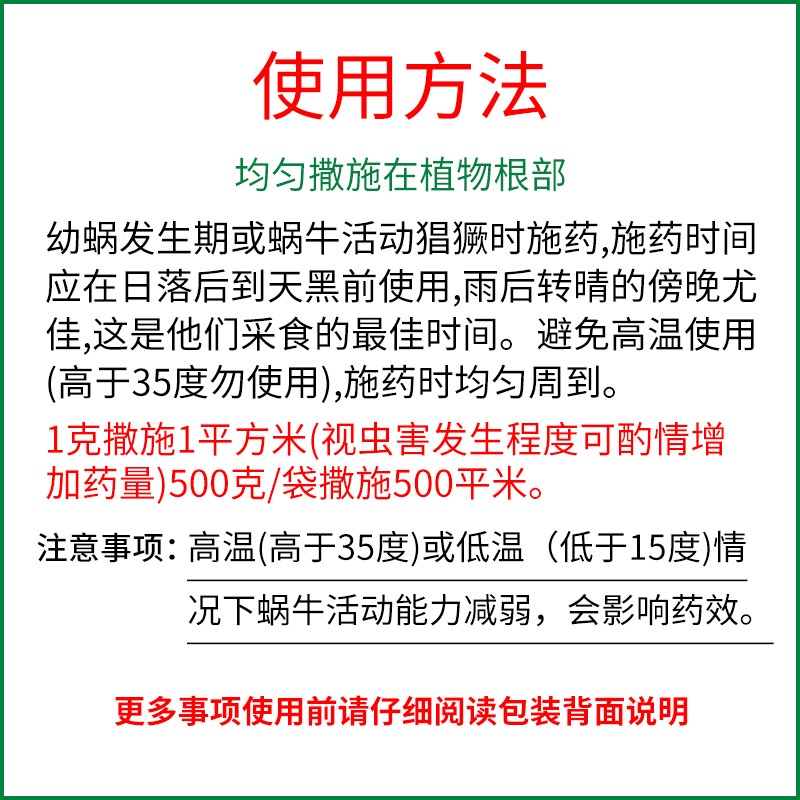 使用方法

均匀撒施在植物根部

幼蜗发生期或蜗牛活动猖獗时施药,施药时间应在日落后到天黑前使用,雨后转晴的傍晚尤佳,这是他们采食的最佳时间。避免高温使用(高于35度勿使用),施药时均匀周到。

1克撒施1平方米(视虫害发生程度可酌情增加药量)500克/袋撒施500平米。

注意事项：高温(高于35度)或低温（低于15度)情况下蜗牛活动能力减弱，会影响药效。

更多事项使用前请仔细阅读包装背面说明